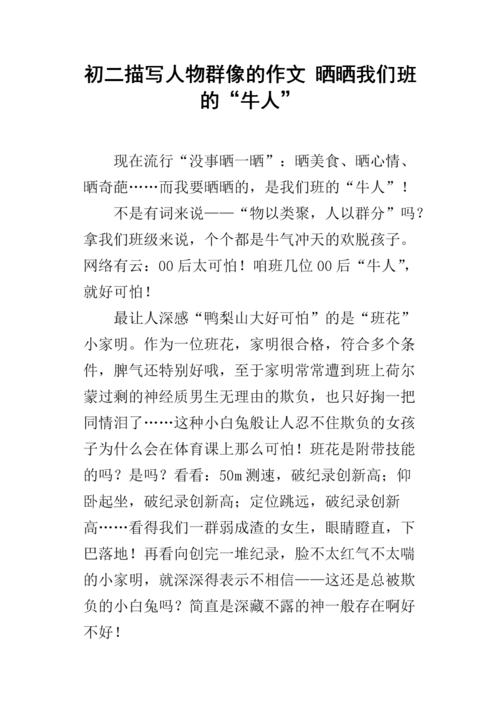 初二描写人物群像的作文 晒晒我们班的“牛人”

现在流行“没事晒一晒”：晒美食、晒心情、晒奇葩……而我要晒晒的，是我们班的“牛人”！

不是有词来说——“物以类聚，人以群分”吗？拿我们班级来说，个个都是牛气冲天的欢脱孩子。网络有云：00后太可怕！咱班几位00后“牛人”，就好可怕！

最让人深感“鸭梨山大好可怕”的是“班花”小家明。作为一位班花，家明很合格，符合多个条件，脾气还特别好哦，至于家明常常遭到班上荷尔蒙过剩的神经质男生无理由的欺负，也只好掬一把同情泪了……这种小白兔般让人忍不住欺负的女孩子为什么会在体育课上那么可怕！班花是附带技能的吗？是吗？看看：50m测速，破纪录创新高；仰卧起坐，破纪录创新高；定位跳远，破纪录创新高……看得我们一群弱成渣的女生，眼睛瞪直，下巴落地！再看向创完一堆纪录，脸不太红气不太喘的小家明，就深深得表示不相信——这还是总被欺负的小白兔吗？简直是深藏不露的神一般存在啊好不好！